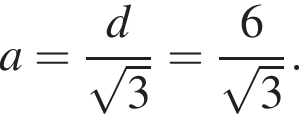 $a = \frac{d}{\sqrt{3}} = \frac{6}{\sqrt{3}}.$